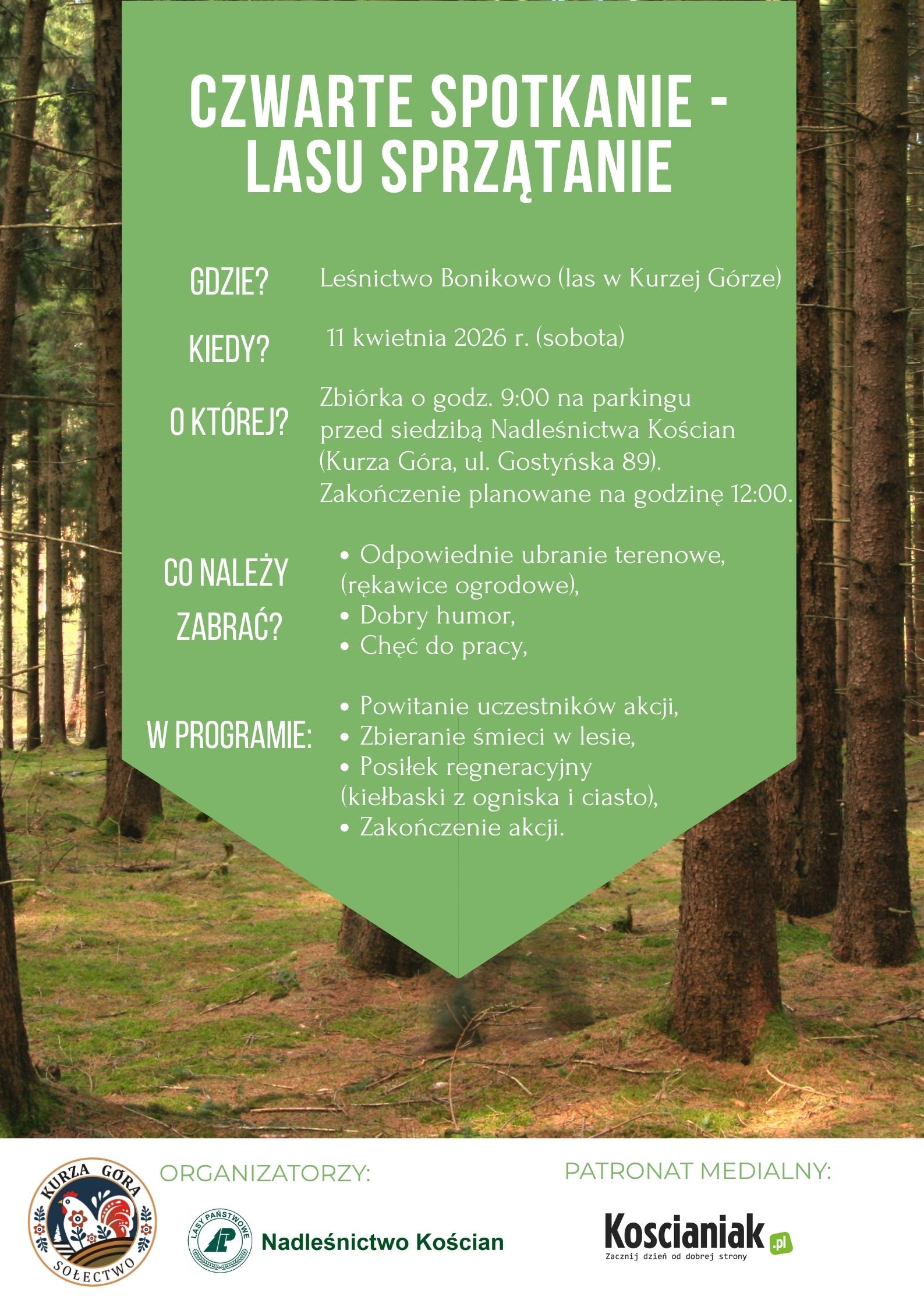 CZWARTE SPOTKANIE - LASU SPRZĄTANIE

GDZIE?
Leśnictwo Bonikowo (las w Kurzej Górze)

KIEDY?
11 kwietnia 2026 r. (sobota)

O KTÓREJ?
Zbiórka o godz. 9:00 na parkingu przed siedzibą Nadleśnictwa Kościan (Kurza Góra, ul. Gostyńska 89). Zakończenie planowane na godzinę 12:00.

CO NALEŻY ZABRAĆ?
• Odpowiednie ubranie terenowe, (rękawice ogrodowe),
• Dobry humor,
• Chęć do pracy,

W PROGRAMIE:
• Powitanie uczestników akcji,
• Zbieranie śmieci w lesie,
• Posiłek regneracyjny (kiełbaski z ogniska i ciasto),
• Zakończenie akcji.

KURZA GÓRA
SOŁECTWO

ORGANIZATORZY:

LASY PAŃSTWOWE
Nadleśnictwo Kościan

PATRONAT MEDIALNY:

Koscianiak.pl
Zacznij dzień od dobrej strony